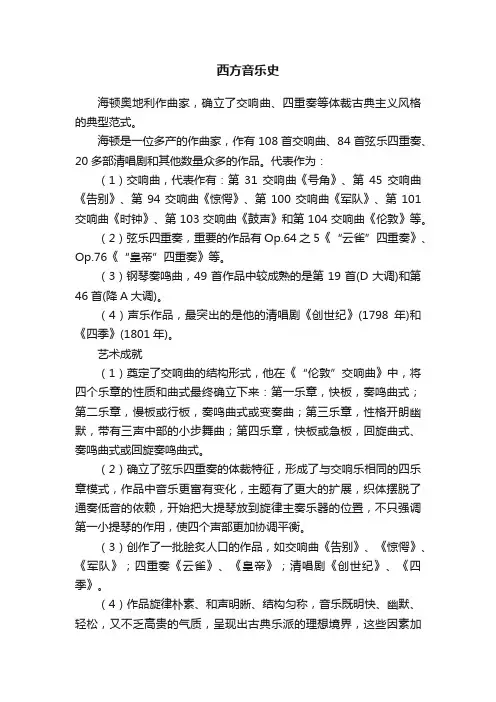 西方音乐史

海顿奥地利作曲家，确立了交响曲、四重奏等体裁古典主义风格的典型范式。

海顿是一位多产的作曲家，作有 108 首交响曲、84 首弦乐四重奏、20 多部清唱剧和其他数量众多的作品。代表作为：

（1）交响曲，代表作有：第 31 交响曲《号角》、第 45 交响曲《告别》、第 94 交响曲《惊愕》、第 100 交响曲《军队》、第 101 交响曲《时钟》、第 103 交响曲《鼓声》和第 104 交响曲《伦敦》等。

（2）弦乐四重奏，重要的作品有 Op.64 之 5《“云雀”四重奏》、Op.76《“皇帝”四重奏》等。

（3）钢琴奏鸣曲，49 首作品中较成熟的是第 19 首(D 大调)和第 46 首(降 A 大调)。

（4）声乐作品，最突出的是他的清唱剧《创世纪》(1798 年)和《四季》(1801 年)。

艺术成就

（1）奠定了交响曲的结构形式，他在《“伦敦”交响曲》中，将四个乐章的性质和曲式最终确立下来：第一乐章，快板，奏鸣曲式；第二乐章，慢板或行板，奏鸣曲式或变奏曲；第三乐章，性格开朗幽默，带有三声中部的小步舞曲；第四乐章，快板或急板，回旋曲式、奏鸣曲式或回旋奏鸣曲式。

（2）确立了弦乐四重奏的体裁特征，形成了与交响乐相同的四乐章模式，作品中音乐更富有变化，主题有了更大的扩展，织体摆脱了通奏低音的依赖，开始把大提琴放到旋律主奏乐器的位置，不只强调第一小提琴的作用，使四个声部更加协调平衡。

（3）创作了一批脍炙人口的作品，如交响曲《告别》、《惊愕》、《军队》；四重奏《云雀》、《皇帝》；清唱剧《创世纪》、《四季》。

（4）作品旋律朴素、和声明晰、结构匀称，音乐既明快、幽默、轻松，又不乏高贵的气质，呈现出古典乐派的理想境界，这些因素加